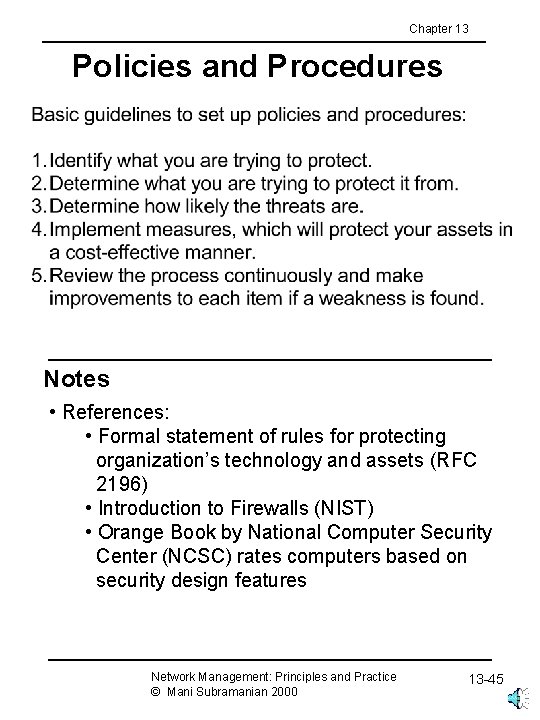 Chapter 13

Policies and Procedures

Basic guidelines to set up policies and procedures:

1. Identify what you are trying to protect.
2. Determine what you are trying to protect it from.
3. Determine how likely the threats are.
4. Implement measures, which will protect your assets in a cost-effective manner.
5. Review the process continuously and make improvements to each item if a weakness is found.

Notes

• References:
• Formal statement of rules for protecting organization's technology and assets (RFC 2196)
• Introduction to Firewalls (NIST)
• Orange Book by National Computer Security Center (NCSC) rates computers based on security design features

Network Management: Principles and Practice
© Mani Subramanian 2000

13-45